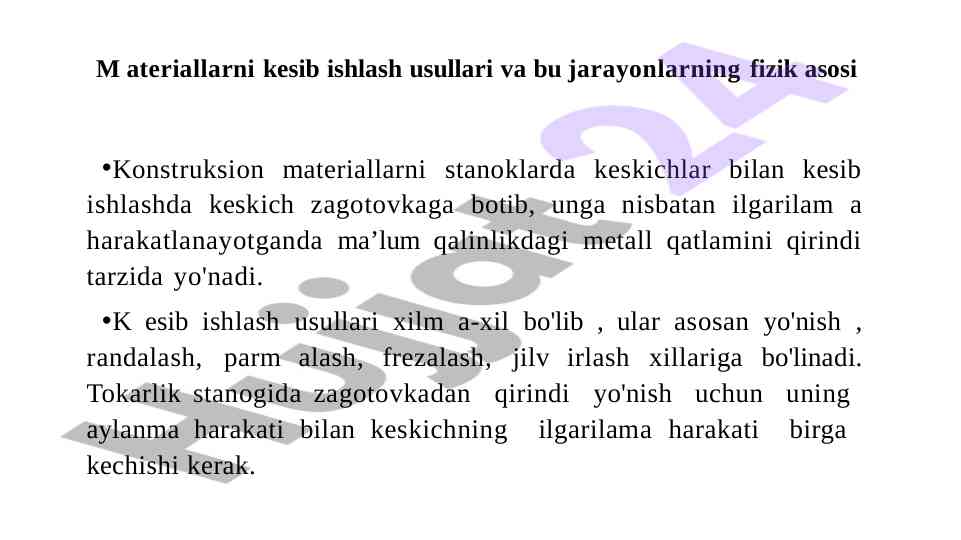 M ateriallarni kesib ishlash usullari va bu jarayonlarning fizik asosi

•Konstruksion materiallarni stanoklarda keskichlar bilan kesib ishlashda keskich zagotovkaga botib, unga nisbatan ilgarilam a harakatlanayotganda ma’lum qalinlikdagi metall qatlamini qirindi tarzida yo'nadi.

•K esib ishlash usullari xilm a-xil bo'lib , ular asosan yo'nish , randalash, parm alash, frezalash, jilv irlash xillariga bo'linadi. Tokarlik stanogida zagotovkadan qirindi yo'nish uchun uning aylanma harakati bilan keskichning ilgarilama harakati birga kechishi kerak.

Hujjat24